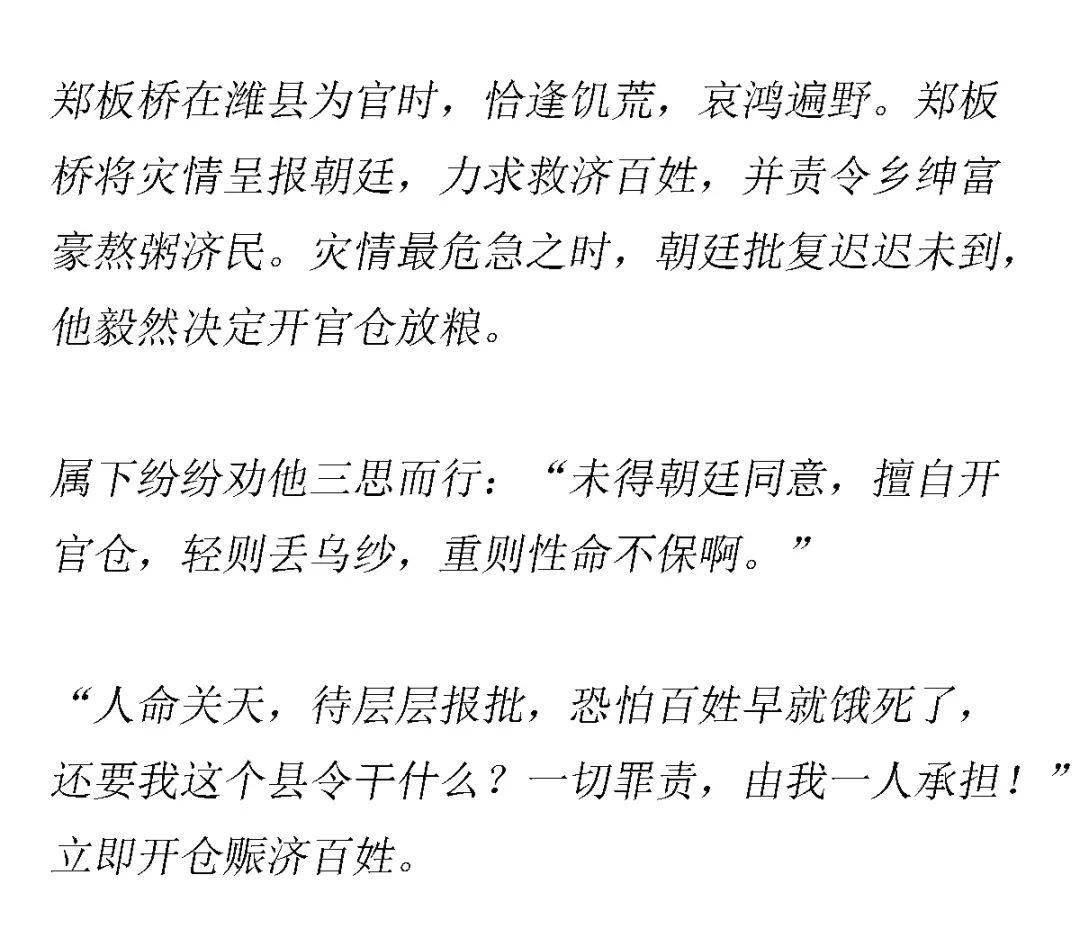 郑板桥在潍县为官时，恰逢饥荒，哀鸿遍野。郑板桥将灾情呈报朝廷，力求救济百姓，并责令乡绅富豪熬粥济民。灾情最危急之时，朝廷批复迟迟未到，他毅然决定开官仓放粮。

属下纷纷劝他三思而行：“未得朝廷同意，擅自开官仓，轻则丢乌纱，重则性命不保啊。”

“人命关天，待层层报批，恐怕百姓早就饿死了，还要我这个县令干什么？一切罪责，由我一人承担！”立即开仓赈济百姓。